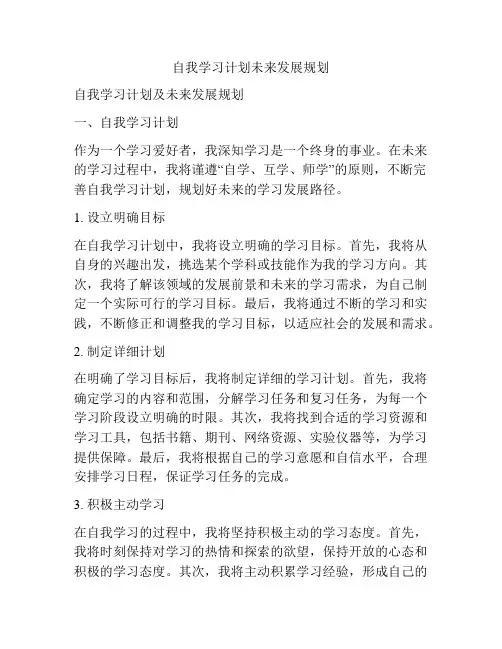 自我学习计划未来发展规划

自我学习计划及未来发展规划

一、自我学习计划

作为一个学习爱好者，我深知学习是一个终身的事业。在未来的学习过程中，我将谨遵“自学、互学、师学”的原则，不断完善自我学习计划，规划好未来的学习发展路径。

1. 设立明确目标

在自我学习计划中，我将设立明确的学习目标。首先，我将从自身的兴趣出发，挑选某个学科或技能作为我的学习方向。其次，我将了解该领域的发展前景和未来的学习需求，为自己制定一个实际可行的学习目标。最后，我将通过不断的学习和实践，不断修正和调整我的学习目标，以适应社会的发展和需求。

2. 制定详细计划

在明确了学习目标后，我将制定详细的学习计划。首先，我将确定学习的内容和范围，分解学习任务和复习任务，为每一个学习阶段设立明确的时限。其次，我将找到合适的学习资源和学习工具，包括书籍、期刊、网络资源、实验仪器等，为学习提供保障。最后，我将根据自己的学习意愿和自信水平，合理安排学习日程，保证学习任务的完成。

3. 积极主动学习

在自我学习的过程中，我将坚持积极主动的学习态度。首先，我将时刻保持对学习的热情和探索的欲望，保持开放的心态和积极的学习态度。其次，我将主动积累学习经验，形成自己的